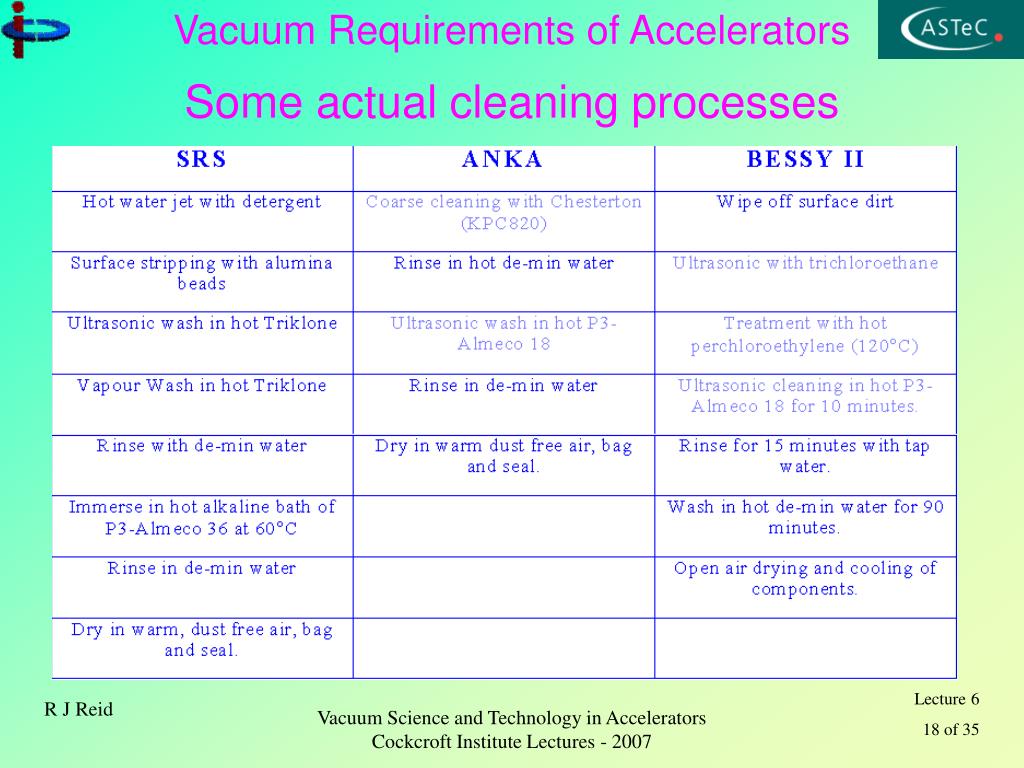 Vacuum Requirements of Accelerators

ASTeC

Some actual cleaning processes

| SRS | ANKA | BESSY II |
|---|---|---|
| Hot water jet with detergent | Coarse cleaning with Chesterton (KPC820) | Wipe off surface dirt |
| Surface stripping with alumina beads | Rinse in hot de-min water | Ultrasonic with trichloroethane |
| Ultrasonic wash in hot Triklone | Ultrasonic wash in hot P3-Almeco 18 | Treatment with hot perchloroethylene (120°C) |
| Vapour Wash in hot Triklone | Rinse in de-min water | Ultrasonic cleaning in hot P3-Almeco 18 for 10 minutes. |
| Rinse with de-min water | Dry in warm dust free air, bag and seal. | Rinse for 15 minutes with tap water. |
| Immerse in hot alkaline bath of P3-Almeco 36 at 60°C | | Wash in hot de-min water for 90 minutes. |
| Rinse in de-min water | | Open air drying and cooling of components. |
| Dry in warm, dust free air, bag and seal. | | |

R J Reid

Vacuum Science and Technology in Accelerators
Cockcroft Institute Lectures - 2007

Lecture 6
18 of 35